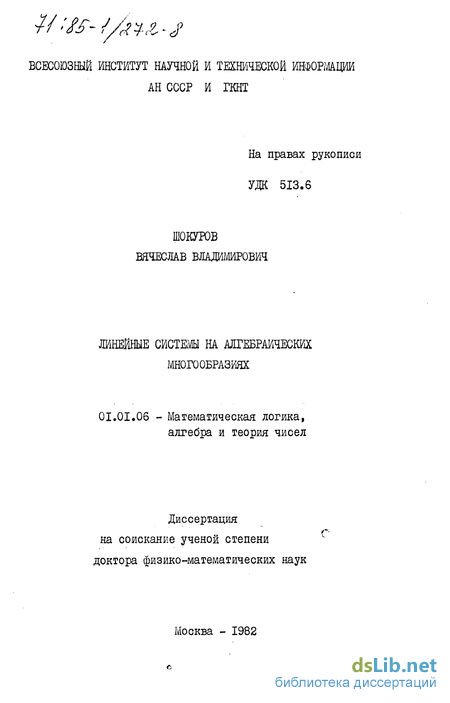 71:85-1/272-8

ВСЕСОЮЗНЫЙ ИНСТИТУТ НАУЧНОЙ И ТЕХНИЧЕСКОЙ ИНФОРМАЦИИ
АН СССР И ГКНТ

На правах рукописи

УДК 513.6

ШОКУРОВ
ВЯЧЕСЛАВ ВЛАДИМИРОВИЧ

ЛИНЕЙНЫЕ СИСТЕМЫ НА АЛГЕБРАИЧЕСКИХ МНОГООБРАЗИЯХ

01.01.06 - Математическая логика, алгебра и теория чисел

Диссертация
на соискание ученой степени
доктора физико-математических наук

Москва - 1982

dsLib.net
библиотека диссертаций